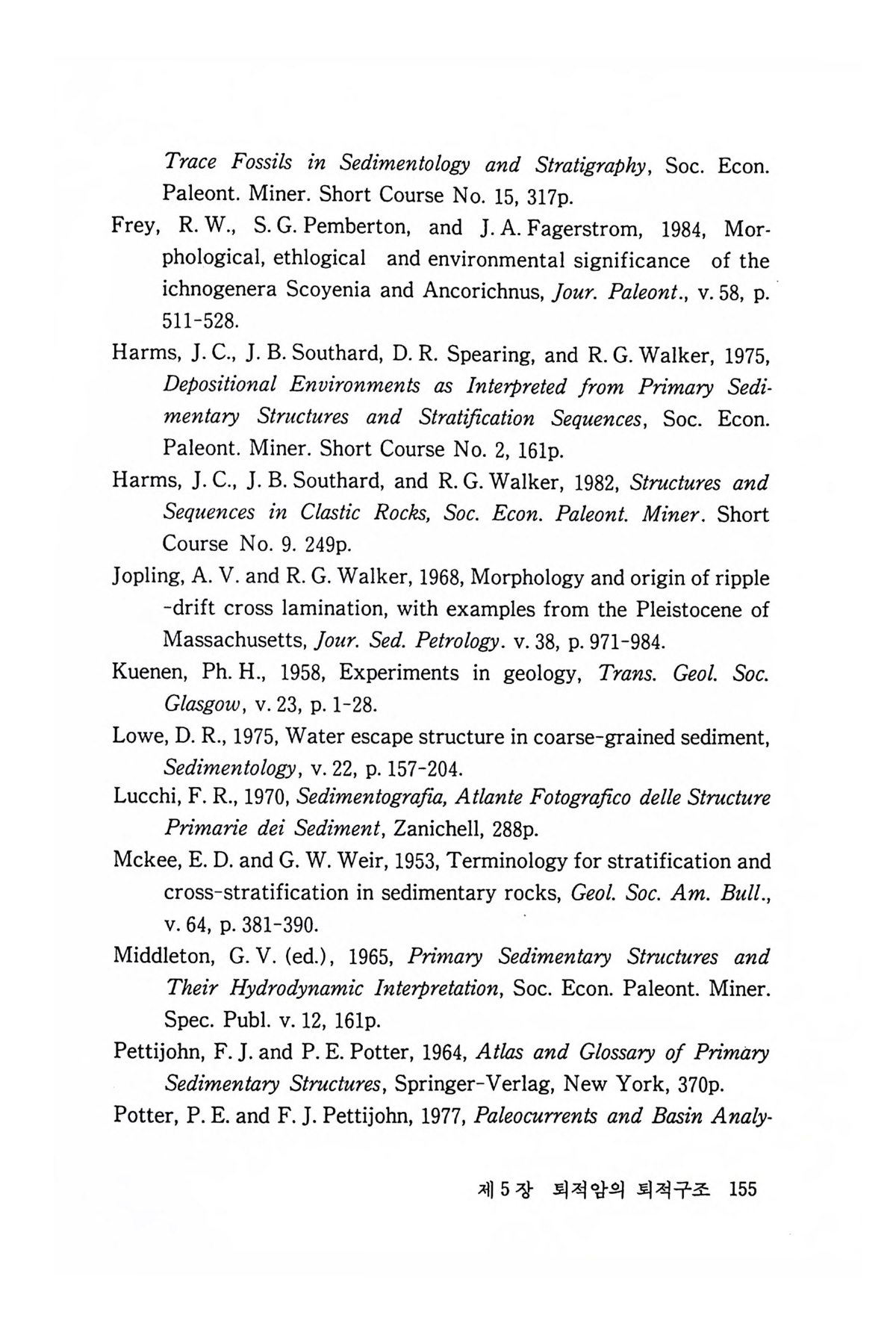 Trace Fossils in Sedimentology and Stratigraphy, Soc. Econ. Paleont. Miner. Short Course No. 15, 317p.

Frey, R. W., S. G. Pemberton, and J. A. Fagerstrom, 1984, Morphological, ethlogical and environmental significance of the ichnogenera Scoyenia and Ancorichnus, Jour. Paleont., v. 58, p. 511-528.

Harms, J. C., J. B. Southard, D. R. Spearing, and R. G. Walker, 1975, Depositional Environments as Interpreted from Primary Sedimentary Structures and Stratification Sequences, Soc. Econ. Paleont. Miner. Short Course No. 2, 161p.

Harms, J. C., J. B. Southard, and R. G. Walker, 1982, Structures and Sequences in Clastic Rocks, Soc. Econ. Paleont. Miner. Short Course No. 9. 249p.

Jopling, A. V. and R. G. Walker, 1968, Morphology and origin of ripple -drift cross lamination, with examples from the Pleistocene of Massachusetts, Jour. Sed. Petrology. v. 38, p. 971-984.

Kuenen, Ph. H., 1958, Experiments in geology, Trans. Geol. Soc. Glasgow, v. 23, p. 1-28.

Lowe, D. R., 1975, Water escape structure in coarse-grained sediment, Sedimentology, v. 22, p. 157-204.

Lucchi, F. R., 1970, Sedimentografia, Atlante Fotografico delle Structure Primarie dei Sediment, Zanichell, 288p.

Mckee, E. D. and G. W. Weir, 1953, Terminology for stratification and cross-stratification in sedimentary rocks, Geol. Soc. Am. Bull., v. 64, p. 381-390.

Middleton, G. V. (ed.), 1965, Primary Sedimentary Structures and Their Hydrodynamic Interpretation, Soc. Econ. Paleont. Miner. Spec. Publ. v. 12, 161p.

Pettijohn, F. J. and P. E. Potter, 1964, Atlas and Glossary of Primary Sedimentary Structures, Springer-Verlag, New York, 370p.

Potter, P. E. and F. J. Pettijohn, 1977, Paleocurrents and Basin Analy-

제 5 장 퇴적암의 퇴적구조 155